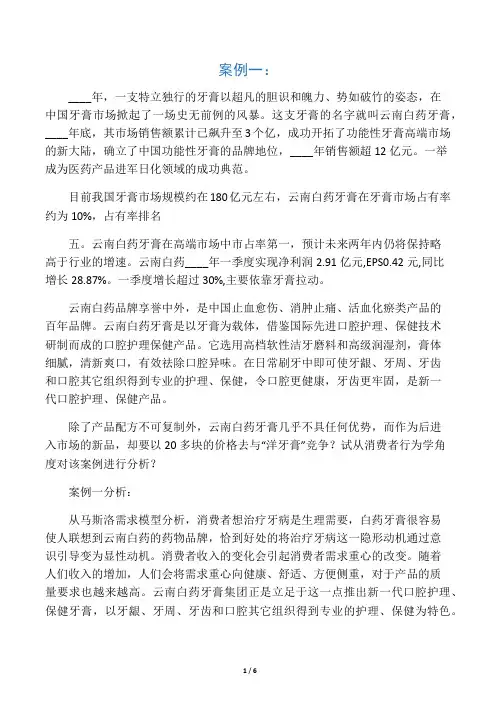 案例一：

____年，一支特立独行的牙膏以超凡的胆识和魄力、势如破竹的姿态，在中国牙膏市场掀起了一场史无前例的风暴。这支牙膏的名字就叫云南白药牙膏，____年底，其市场销售额累计已飙升至3个亿，成功开拓了功能性牙膏高端市场的新大陆，确立了中国功能性牙膏的品牌地位，____年销售额超12亿元。一举成为医药产品进军日化领域的成功典范。

目前我国牙膏市场规模约在180亿元左右，云南白药牙膏在牙膏市场占有率约为10%，占有率排名

五。云南白药牙膏在高端市场中市占率第一，预计未来两年内仍将保持略高于行业的增速。云南白药____年一季度实现净利润2.91亿元,EPS0.42元,同比增长28.87%。一季度增长超过30%,主要依靠牙膏拉动。

云南白药品牌享誉中外，是中国止血愈伤、消肿止痛、活血化瘀类产品的百年品牌。云南白药牙膏是以牙膏为载体，借鉴国际先进口腔护理、保健技术研制而成的口腔护理保健产品。它选用高档软性洁牙磨料和高级润湿剂，膏体细腻，清新爽口，有效祛除口腔异味。在日常刷牙中即可使牙龈、牙周、牙齿和口腔其它组织得到专业的护理、保健，令口腔更健康，牙齿更牢固，是新一代口腔护理、保健产品。

除了产品配方不可复制外，云南白药牙膏几乎不具任何优势，而作为后进入市场的新品，却要以20多块的价格去与“洋牙膏”竞争？试从消费者行为学角度对该案例进行分析？

案例一分析：

从马斯洛需求模型分析，消费者想治疗牙病是生理需要，白药牙膏很容易使人联想到云南白药的药物品牌，恰到好处的将治疗牙病这一隐形动机通过意识引导变为显性动机。消费者收入的变化会引起消费者需求重心的改变。随着人们收入的增加，人们会将需求重心向健康、舒适、方便侧重，对于产品的质量要求也越来越高。云南白药牙膏集团正是立足于这一点推出新一代口腔护理、保健牙膏，以牙龈、牙周、牙齿和口腔其它组织得到专业的护理、保健为特色。

1 / 6